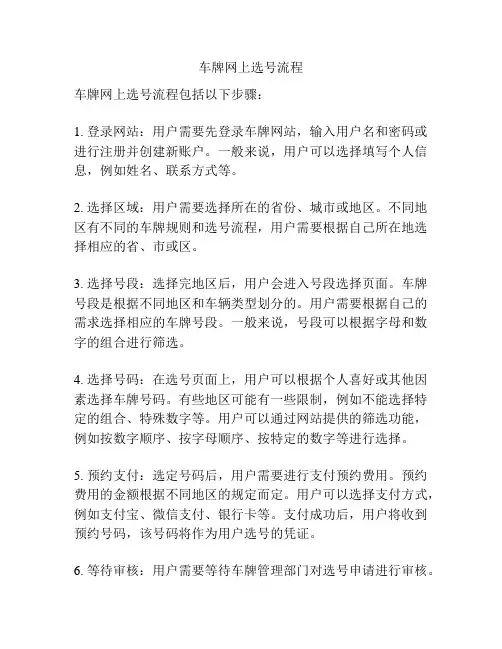 车牌网上选号流程

车牌网上选号流程包括以下步骤：

1. 登录网站：用户需要先登录车牌网站，输入用户名和密码或进行注册并创建新账户。一般来说，用户可以选择填写个人信息，例如姓名、联系方式等。

2. 选择区域：用户需要选择所在的省份、城市或地区。不同地区有不同的车牌规则和选号流程，用户需要根据自己所在地选择相应的省、市或区。

3. 选择号段：选择完地区后，用户会进入号段选择页面。车牌号段是根据不同地区和车辆类型划分的。用户需要根据自己的需求选择相应的车牌号段。一般来说，号段可以根据字母和数字的组合进行筛选。

4. 选择号码：在选号页面上，用户可以根据个人喜好或其他因素选择车牌号码。有些地区可能有一些限制，例如不能选择特定的组合、特殊数字等。用户可以通过网站提供的筛选功能，例如按数字顺序、按字母顺序、按特定的数字等进行选择。

5. 预约支付：选定号码后，用户需要进行支付预约费用。预约费用的金额根据不同地区的规定而定。用户可以选择支付方式，例如支付宝、微信支付、银行卡等。支付成功后，用户将收到预约号码，该号码将作为用户选号的凭证。

6. 等待审核：用户需要等待车牌管理部门对选号申请进行审核。